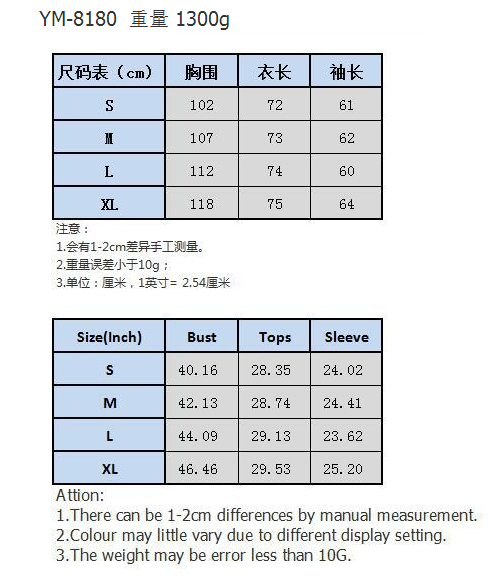 YM-8180 重量 1300g

| 尺码表（cm） | 胸围 | 衣长 | 袖长 |
|---|---|---|---|
| S | 102 | 72 | 61 |
| M | 107 | 73 | 62 |
| L | 112 | 74 | 60 |
| XL | 118 | 75 | 64 |

注意：
1.会有1-2cm差异手工测量。
2.重量误差小于10g；
3.单位：厘米，1英寸= 2.54厘米

| Size(Inch) | Bust | Tops | Sleeve |
|---|---|---|---|
| S | 40.16 | 28.35 | 24.02 |
| M | 42.13 | 28.74 | 24.41 |
| L | 44.09 | 29.13 | 23.62 |
| XL | 46.46 | 29.53 | 25.20 |

Attion:
1.There can be 1-2cm differences by manual measurement.
2.Colour may little vary due to different display setting.
3.The weight may be error less than 10G.